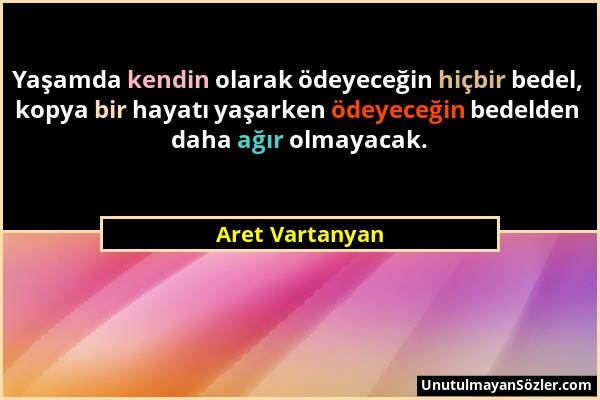 Yaşamda kendin olarak ödeyeceğin hiçbir bedel, kopya bir hayatı yaşarken ödeyeceğin bedelden daha ağır olmayacak.

Aret Vartanyan

UnutulmayanSözler.com